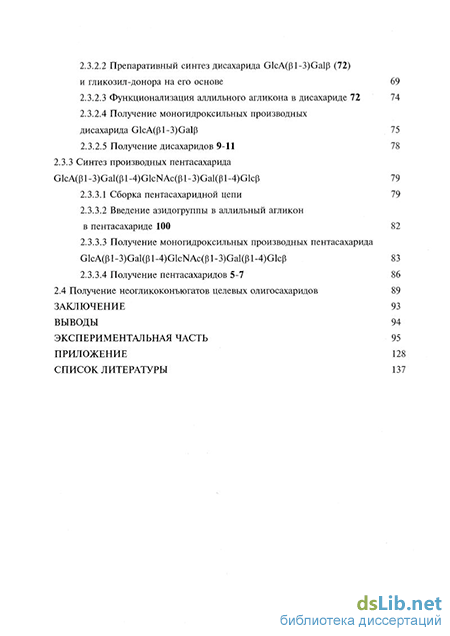 2.3.2.2 Препаративный синтез дисахарида GlcA(β1-3)Galβ (72) и гликозил-донора на его основе 69

2.3.2.3 Функционализация аллильного агликона в дисахариде 72 74

2.3.2.4 Получение моногидроксильных производных дисахарида GlcA(β1-3)Galβ 75

2.3.2.5 Получение дисахаридов 9-11 78

2.3.3 Синтез производных пентасахарида GlcA(β1-3)Gal(β1-4)GlcNAc(β1-3)Gal(β1-4)Glcβ 79

2.3.3.1 Сборка пентасахаридной цепи 79

2.3.3.2 Введение азидогруппы в аллильный агликон в пентасахариде 100 82

2.3.3.3 Получение моногидроксильных производных пентасахарида GlcA(β1-3)Gal(β1-4)GlcNAc(β1-3)Gal(β1-4)Glcβ 83

2.3.3.4 Получение пентасахаридов 5-7 86

2.4 Получение неогликоконъюгатов целевых олигосахаридов 89

ЗАКЛЮЧЕНИЕ 93

ВЫВОДЫ 94

ЭКСПЕРИМЕНТАЛЬНАЯ ЧАСТЬ 95

ПРИЛОЖЕНИЕ 128

СПИСОК ЛИТЕРАТУРЫ 137

dsLib.net
библиотека диссертаций